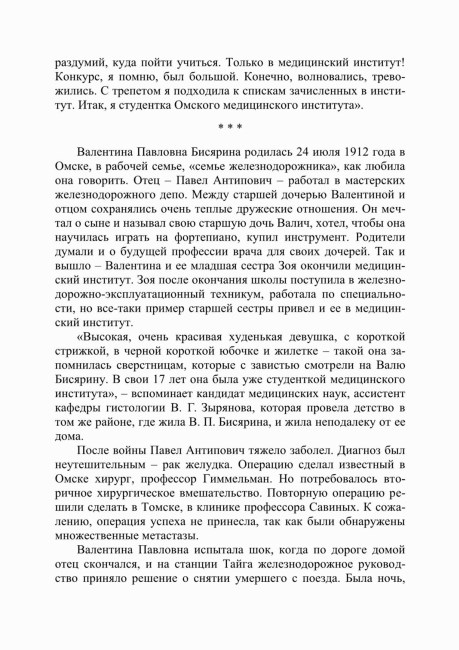 раздумий, куда пойти учиться. Только в медицинский институт! Конкурс, я помню, был большой. Конечно, волновались, тревожились. С трепетом я подходила к спискам зачисленных в институт. Итак, я студентка Омского медицинского института».

* * *

Валентина Павловна Бисярина родилась 24 июля 1912 года в Омске, в рабочей семье, «семье железнодорожника», как любила она говорить. Отец – Павел Антипович – работал в мастерских железнодорожного депо. Между старшей дочерью Валентиной и отцом сохранялись очень теплые дружеские отношения. Он мечтал о сыне и называл свою старшую дочь Валич, хотел, чтобы она научилась играть на фортепиано, купил инструмент. Родители думали и о будущей профессии врача для своих дочерей. Так и вышло – Валентина и ее младшая сестра Зоя окончили медицинский институт. Зоя после окончания школы поступила в железнодорожно-эксплуатационный техникум, работала по специальности, но все-таки пример старшей сестры привел и ее в медицинский институт.

«Высокая, очень красивая худенькая девушка, с короткой стрижкой, в черной короткой юбочке и жилетке – такой она запомнилась сверстницам, которые с завистью смотрели на Валю Бисярину. В свои 17 лет она была уже студенткой медицинского института», – вспоминает кандидат медицинских наук, ассистент кафедры гистологии В. Г. Зырянова, которая провела детство в том же районе, где жила В. П. Бисярина, и жила неподалеку от ее дома.

После войны Павел Антипович тяжело заболел. Диагноз был неутешительным – рак желудка. Операцию сделал известный в Омске хирург, профессор Гиммельман. Но потребовалось вторичное хирургическое вмешательство. Повторную операцию решили сделать в Томске, в клинике профессора Савиных. К сожалению, операция успеха не принесла, так как были обнаружены множественные метастазы.

Валентина Павловна испытала шок, когда по дороге домой отец скончался, и на станции Тайга железнодорожное руководство приняло решение о снятии умершего с поезда. Была ночь,